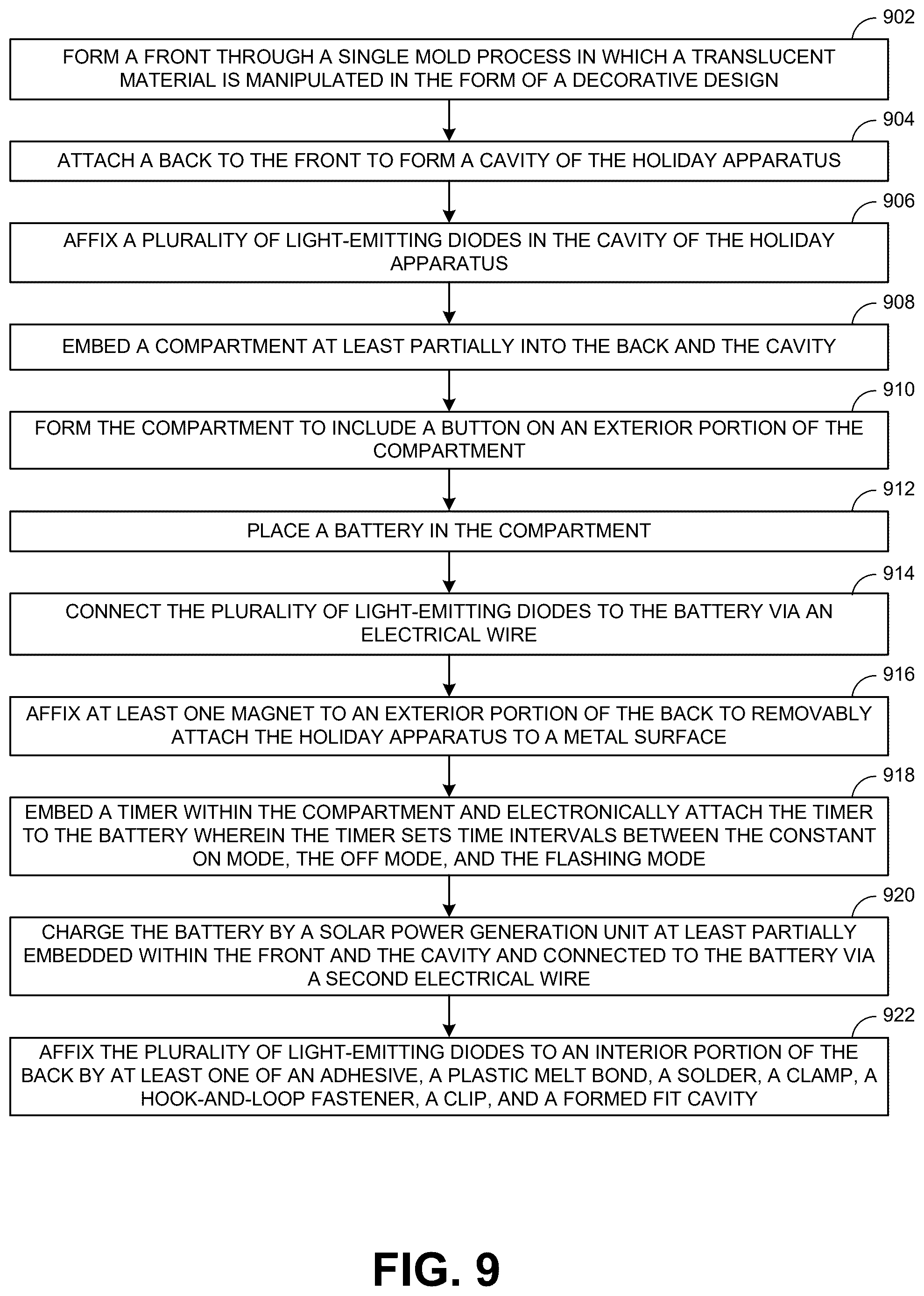 902

FORM A FRONT THROUGH A SINGLE MOLD PROCESS IN WHICH A TRANSLUCENT MATERIAL IS MANIPULATED IN THE FORM OF A DECORATIVE DESIGN

904

ATTACH A BACK TO THE FRONT TO FORM A CAVITY OF THE HOLIDAY APPARATUS

906

AFFIX A PLURALITY OF LIGHT-EMITTING DIODES IN THE CAVITY OF THE HOLIDAY APPARATUS

908

EMBED A COMPARTMENT AT LEAST PARTIALLY INTO THE BACK AND THE CAVITY

910

FORM THE COMPARTMENT TO INCLUDE A BUTTON ON AN EXTERIOR PORTION OF THE COMPARTMENT

912

PLACE A BATTERY IN THE COMPARTMENT

914

CONNECT THE PLURALITY OF LIGHT-EMITTING DIODES TO THE BATTERY VIA AN ELECTRICAL WIRE

916

AFFIX AT LEAST ONE MAGNET TO AN EXTERIOR PORTION OF THE BACK TO REMOVABLY ATTACH THE HOLIDAY APPARATUS TO A METAL SURFACE

918

EMBED A TIMER WITHIN THE COMPARTMENT AND ELECTRONICALLY ATTACH THE TIMER TO THE BATTERY WHEREIN THE TIMER SETS TIME INTERVALS BETWEEN THE CONSTANT ON MODE, THE OFF MODE, AND THE FLASHING MODE

920

CHARGE THE BATTERY BY A SOLAR POWER GENERATION UNIT AT LEAST PARTIALLY EMBEDDED WITHIN THE FRONT AND THE CAVITY AND CONNECTED TO THE BATTERY VIA A SECOND ELECTRICAL WIRE

922

AFFIX THE PLURALITY OF LIGHT-EMITTING DIODES TO AN INTERIOR PORTION OF THE BACK BY AT LEAST ONE OF AN ADHESIVE, A PLASTIC MELT BOND, A SOLDER, A CLAMP, A HOOK-AND-LOOP FASTENER, A CLIP, AND A FORMED FIT CAVITY

FIG. 9